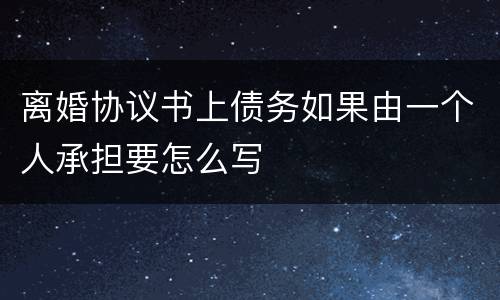 离婚协议书上债务如果由一个人承担要怎么写